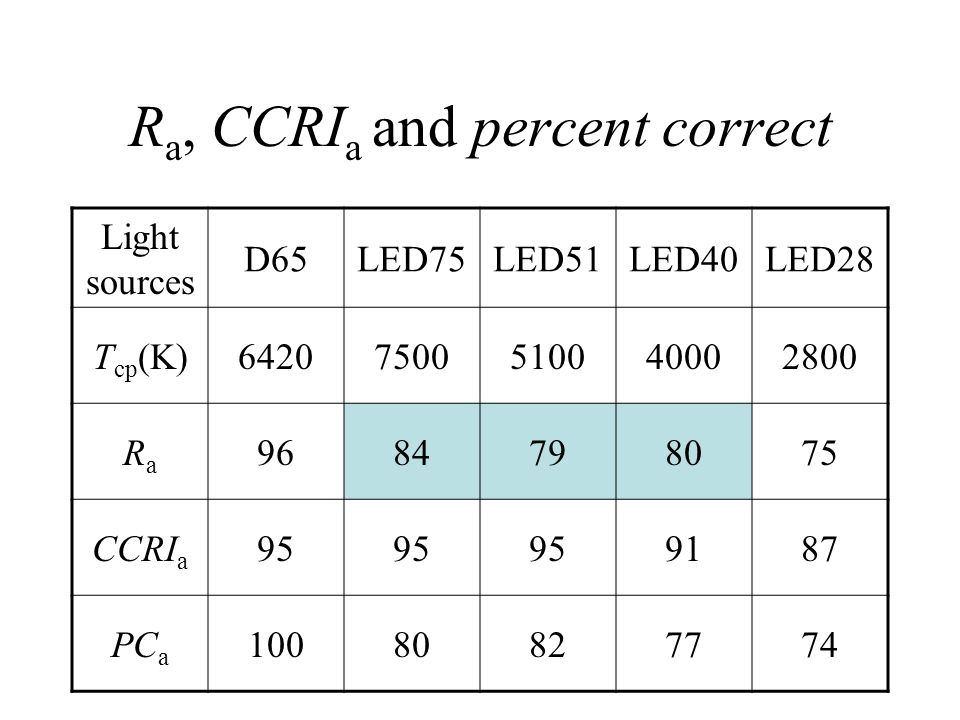 $R_a$, $CCRI_a$ and percent correct

| Light sources | D65 | LED75 | LED51 | LED40 | LED28 |
|---|---|---|---|---|---|
| $T_{cp}$(K) | 6420 | 7500 | 5100 | 4000 | 2800 |
| $R_a$ | 96 | 84 | 79 | 80 | 75 |
| $CCRI_a$ | 95 | 95 | 95 | 91 | 87 |
| $PC_a$ | 100 | 80 | 82 | 77 | 74 |